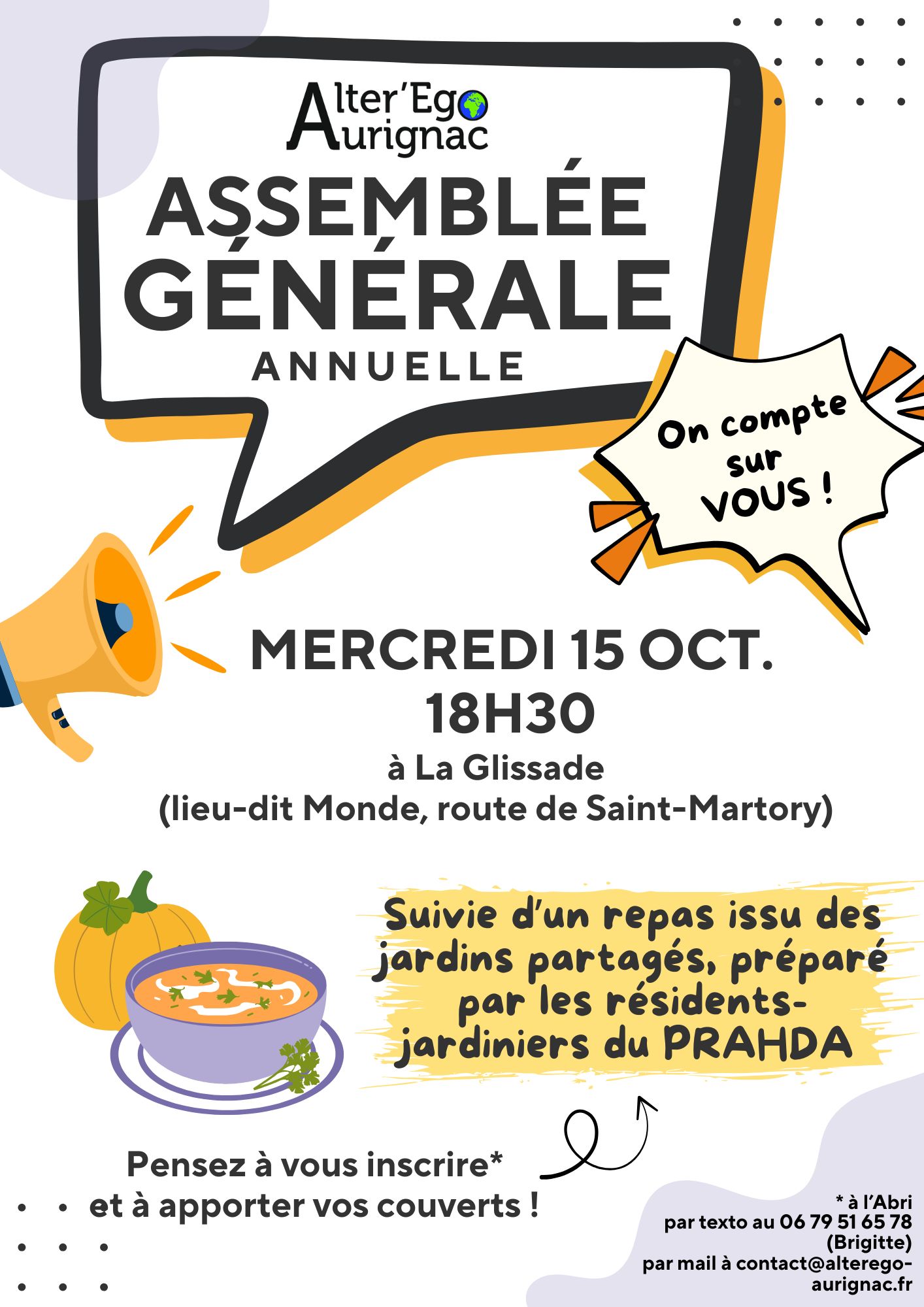 Alter'Ego
Aurignac

ASSEMBLÉE
GÉNÉRALE
ANNUELLE

On compte sur VOUS !

MERCREDI 15 OCT.
18H30
à La Glissade
(lieu-dit Monde, route de Saint-Martory)

Suivie d'un repas issu des jardins partagés, préparé par les résidents-jardiniers du PRAHDA

Pensez à vous inscrire*
et à apporter vos couverts !

* à l'Abri
par texto au 06 79 51 65 78
(Brigitte)
par mail à contact@alterego-aurignac.fr